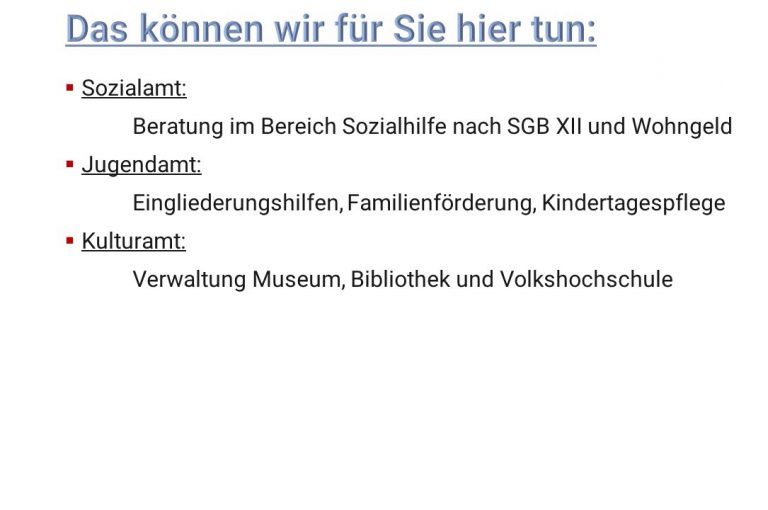 Das können wir für Sie hier tun:

• Sozialamt:

Beratung im Bereich Sozialhilfe nach SGB XII und Wohngeld

• Jugendamt:

Eingliederungshilfen, Familienförderung, Kindertagespflege

• Kulturamt:

Verwaltung Museum, Bibliothek und Volkshochschule